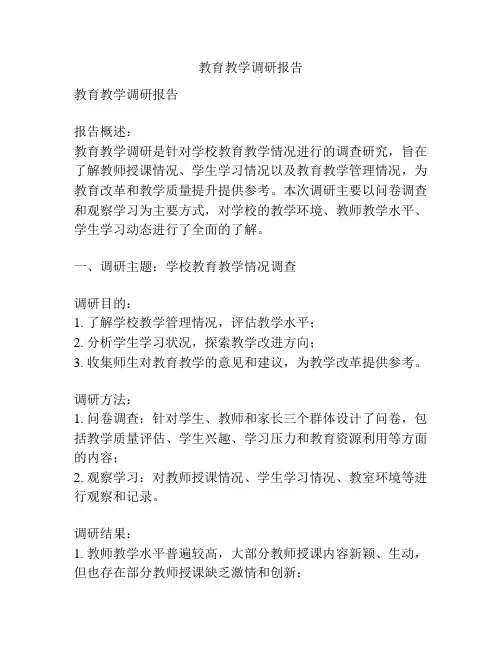 教育教学调研报告

教育教学调研报告

报告概述：
教育教学调研是针对学校教育教学情况进行的调查研究，旨在了解教师授课情况、学生学习情况以及教育教学管理情况，为教育改革和教学质量提升提供参考。本次调研主要以问卷调查和观察学习为主要方式，对学校的教学环境、教师教学水平、学生学习动态进行了全面的了解。

一、调研主题：学校教育教学情况调查

调研目的：
1. 了解学校教学管理情况，评估教学水平；
2. 分析学生学习状况，探索教学改进方向；
3. 收集师生对教育教学的意见和建议，为教学改革提供参考。

调研方法：
1. 问卷调查：针对学生、教师和家长三个群体设计了问卷，包括教学质量评估、学生兴趣、学习压力和教育资源利用等方面的内容；
2. 观察学习：对教师授课情况、学生学习情况、教室环境等进行观察和记录。

调研结果：
1. 教师教学水平普遍较高，大部分教师授课内容新颖、生动，但也存在部分教师授课缺乏激情和创新；